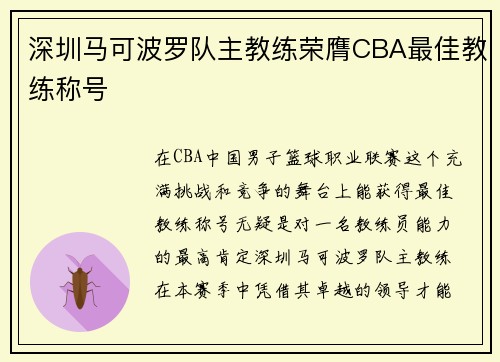 深圳马可波罗队主教练荣膺CBA最佳教练称号

在CBA中国男子篮球职业联赛这个充满挑战和竞争的舞台上能获得最佳教练称号无疑是对一名教练员能力的最高肯定深圳马可波罗队主教练在本赛季中凭借其卓越的领导才能